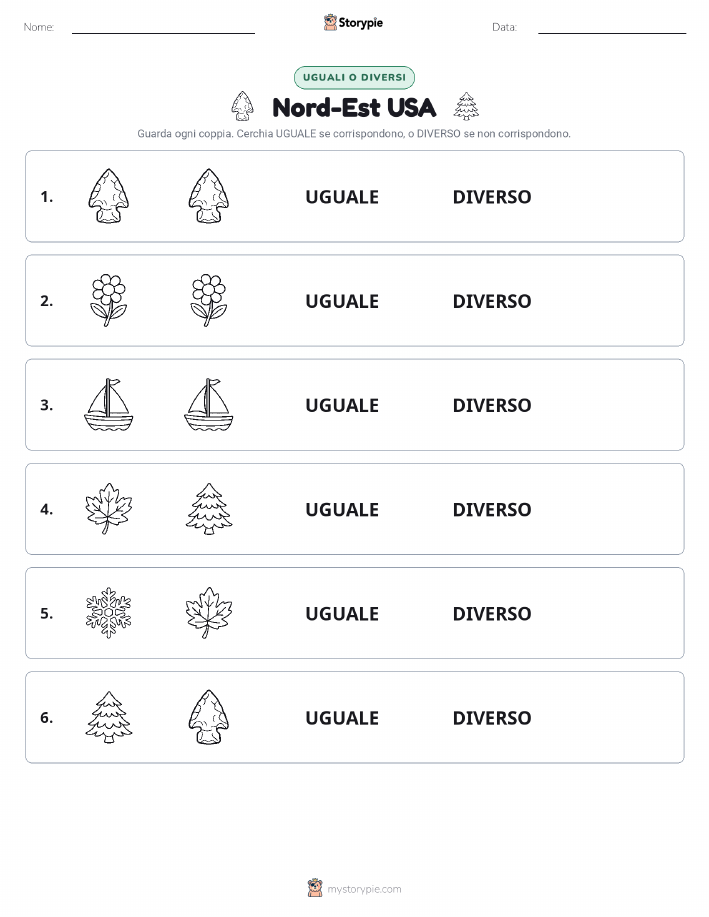 Nome:

Storypie

Data:

UGUALI O DIVERSI

Nord-Est USA

Guarda ogni coppia. Cerchia UGUALE se corrispondono, o DIVERSO se non corrispondono.

1. UGUALE DIVERSO

2. UGUALE DIVERSO

3. UGUALE DIVERSO

4. UGUALE DIVERSO

5. UGUALE DIVERSO

6. UGUALE DIVERSO

mystorypie.com